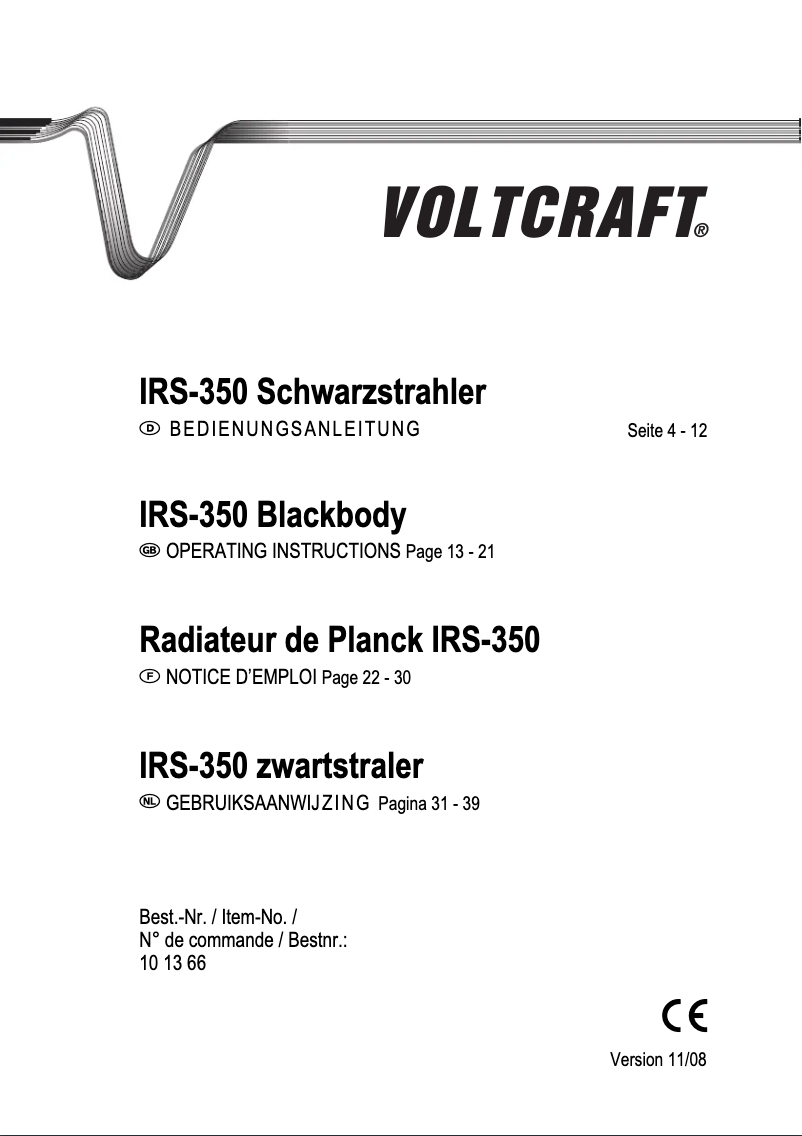 VOLTCRAFT®

IRS-350 Schwarzstrahler

D BEDIENUNGSANLEITUNG Seite 4 - 12

IRS-350 Blackbody

GB OPERATING INSTRUCTIONS Page 13 - 21

Radiateur de Planck IRS-350

F NOTICE D'EMPLOI Page 22 - 30

IRS-350 zwartstraler

NL GEBRUIKSAANWIJZING Pagina 31 - 39

Best.-Nr. / Item-No. /
N° de commande / Bestnr.:
10 13 66

CE

Version 11/08